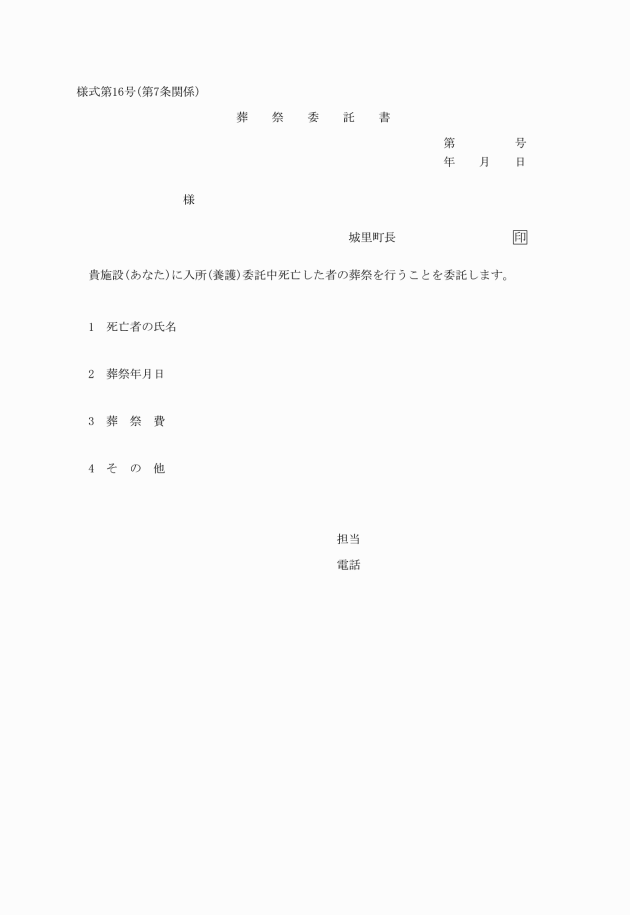 様式第16号(第7条関係)

葬　祭　委　託　書

第　　　号
年　月　日

様

城里町長　　　　　印

貴施設(あなた)に入所(養護)委託中死亡した者の葬祭を行うことを委託します。

1　死亡者の氏名

2　葬祭年月日

3　葬　祭　費

4　そ　の　他

担当
電話